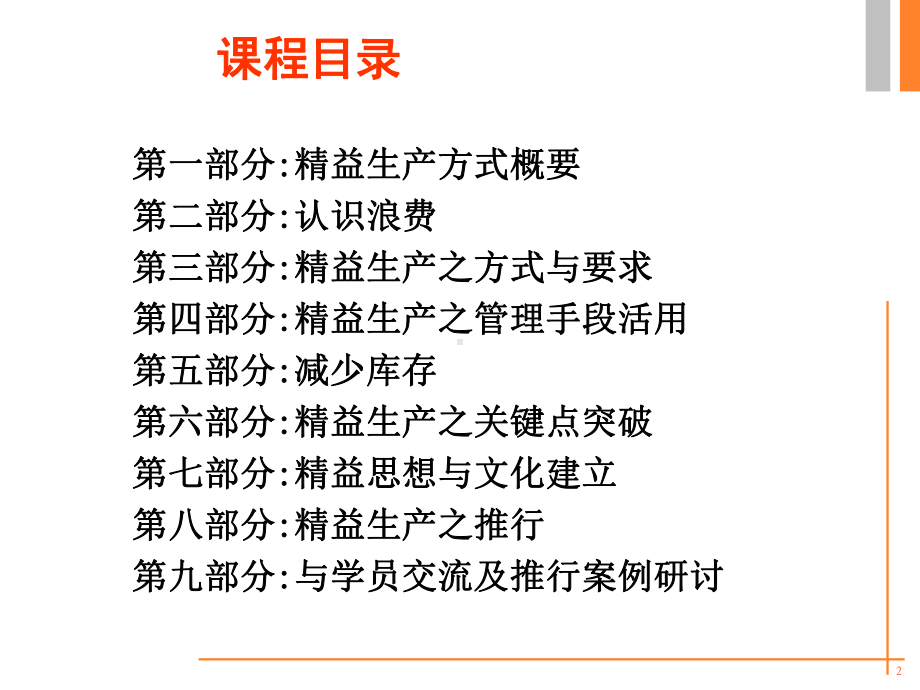 课程目录

第一部分:精益生产方式概要
第二部分:认识浪费
第三部分:精益生产之方式与要求
第四部分:精益生产之管理手段活用
第五部分:减少库存
第六部分:精益生产之关键点突破
第七部分:精益思想与文化建立
第八部分:精益生产之推行
第九部分:与学员交流及推行案例研讨

2